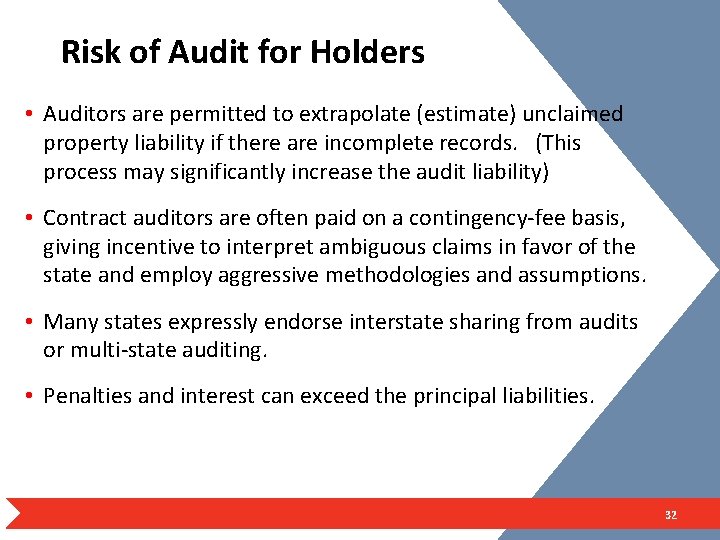 Risk of Audit for Holders

• Auditors are permitted to extrapolate (estimate) unclaimed property liability if there are incomplete records. (This process may significantly increase the audit liability)

• Contract auditors are often paid on a contingency-fee basis, giving incentive to interpret ambiguous claims in favor of the state and employ aggressive methodologies and assumptions.

• Many states expressly endorse interstate sharing from audits or multi-state auditing.

• Penalties and interest can exceed the principal liabilities.

32